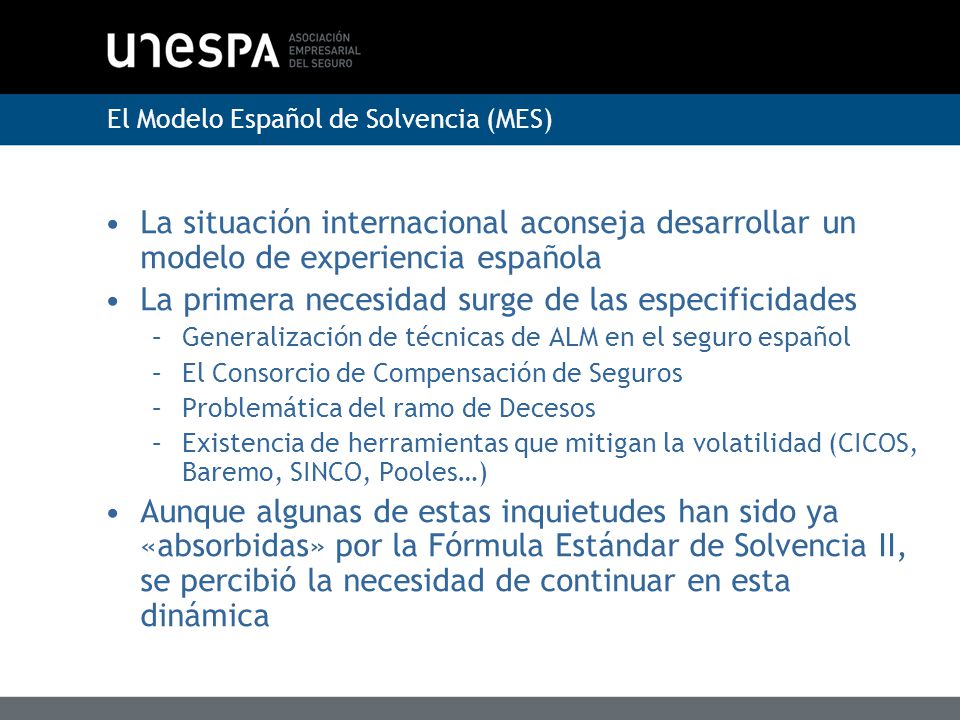 unespa ASOCIACIÓN EMPRESARIAL DEL SEGURO

El Modelo Español de Solvencia (MES)

• La situación internacional aconseja desarrollar un modelo de experiencia española

• La primera necesidad surge de las especificidades
– Generalización de técnicas de ALM en el seguro español
– El Consorcio de Compensación de Seguros
– Problemática del ramo de Decesos
– Existencia de herramientas que mitigan la volatilidad (CICOS, Baremo, SINCO, Pooles…)

• Aunque algunas de estas inquietudes han sido ya «absorbidas» por la Fórmula Estándar de Solvencia II, se percibió la necesidad de continuar en esta dinámica